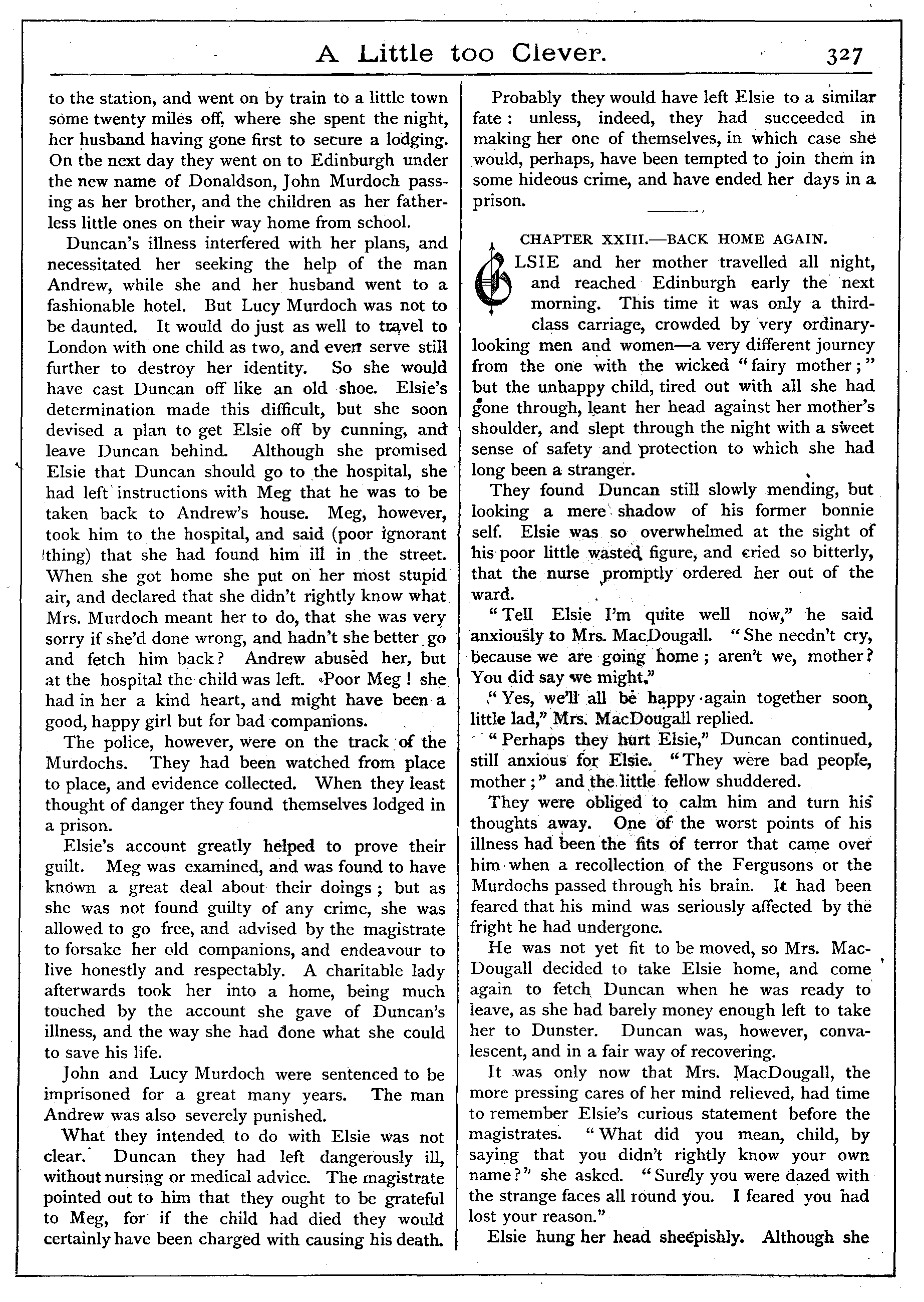 A Little too Clever. 327

to the station, and went on by train to a little town some twenty miles off, where she spent the night, her husband having gone first to secure a lodging. On the next day they went on to Edinburgh under the new name of Donaldson, John Murdoch passing as her brother, and the children as her fatherless little ones on their way home from school.

Duncan's illness interfered with her plans, and necessitated her seeking the help of the man Andrew, while she and her husband went to a fashionable hotel. But Lucy Murdoch was not to be daunted. It would do just as well to travel to London with one child as two, and even serve still further to destroy her identity. So she would have cast Duncan off like an old shoe. Elsie's determination made this difficult, but she soon devised a plan to get Elsie off by cunning, and leave Duncan behind. Although she promised Elsie that Duncan should go to the hospital, she had left instructions with Meg that he was to be taken back to Andrew's house. Meg, however, took him to the hospital, and said (poor ignorant thing) that she had found him ill in the street. When she got home she put on her most stupid air, and declared that she didn't rightly know what Mrs. Murdoch meant her to do, that she was very sorry if she'd done wrong, and hadn't she better go and fetch him back? Andrew abused her, but at the hospital the child was left. Poor Meg! she had in her a kind heart, and might have been a good, happy girl but for bad companions.

The police, however, were on the track of the Murdochs. They had been watched from place to place, and evidence collected. When they least thought of danger they found themselves lodged in a prison.

Elsie's account greatly helped to prove their guilt. Meg was examined, and was found to have known a great deal about their doings; but as she was not found guilty of any crime, she was allowed to go free, and advised by the magistrate to forsake her old companions, and endeavour to live honestly and respectably. A charitable lady afterwards took her into a home, being much touched by the account she gave of Duncan's illness, and the way she had done what she could to save his life.

John and Lucy Murdoch were sentenced to be imprisoned for a great many years. The man Andrew was also severely punished.

What they intended to do with Elsie was not clear. Duncan they had left dangerously ill, without nursing or medical advice. The magistrate pointed out to him that they ought to be grateful to Meg, for if the child had died they would certainly have been charged with causing his death.

Probably they would have left Elsie to a similar fate: unless, indeed, they had succeeded in making her one of themselves, in which case she would, perhaps, have been tempted to join them in some hideous crime, and have ended her days in a prison.

CHAPTER XXIII.—BACK HOME AGAIN.

ELSIE and her mother travelled all night, and reached Edinburgh early the next morning. This time it was only a third-class carriage, crowded by very ordinary-looking men and women—a very different journey from the one with the wicked "fairy mother;" but the unhappy child, tired out with all she had gone through, leant her head against her mother's shoulder, and slept through the night with a sweet sense of safety and protection to which she had long been a stranger.

They found Duncan still slowly mending, but looking a mere shadow of his former bonnie self. Elsie was so overwhelmed at the sight of his poor little wasted figure, and cried so bitterly, that the nurse promptly ordered her out of the ward.

"Tell Elsie I'm quite well now," he said anxiously to Mrs. MacDougall. "She needn't cry, because we are going home; aren't we, mother? You did say we might."

"Yes, we'll all be happy again together soon, little lad," Mrs. MacDougall replied.

"Perhaps they hurt Elsie," Duncan continued, still anxious for Elsie. "They were bad people, mother;" and the little fellow shuddered.

They were obliged to calm him and turn his thoughts away. One of the worst points of his illness had been the fits of terror that came over him when a recollection of the Fergusons or the Murdochs passed through his brain. It had been feared that his mind was seriously affected by the fright he had undergone.

He was not yet fit to be moved, so Mrs. MacDougall decided to take Elsie home, and come again to fetch Duncan when he was ready to leave, as she had barely money enough left to take her to Dunster. Duncan was, however, convalescent, and in a fair way of recovering.

It was only now that Mrs. MacDougall, the more pressing cares of her mind relieved, had time to remember Elsie's curious statement before the magistrates. "What did you mean, child, by saying that you didn't rightly know your own name?" she asked. "Surely you were dazed with the strange faces all round you. I feared you had lost your reason."

Elsie hung her head sheepishly. Although she